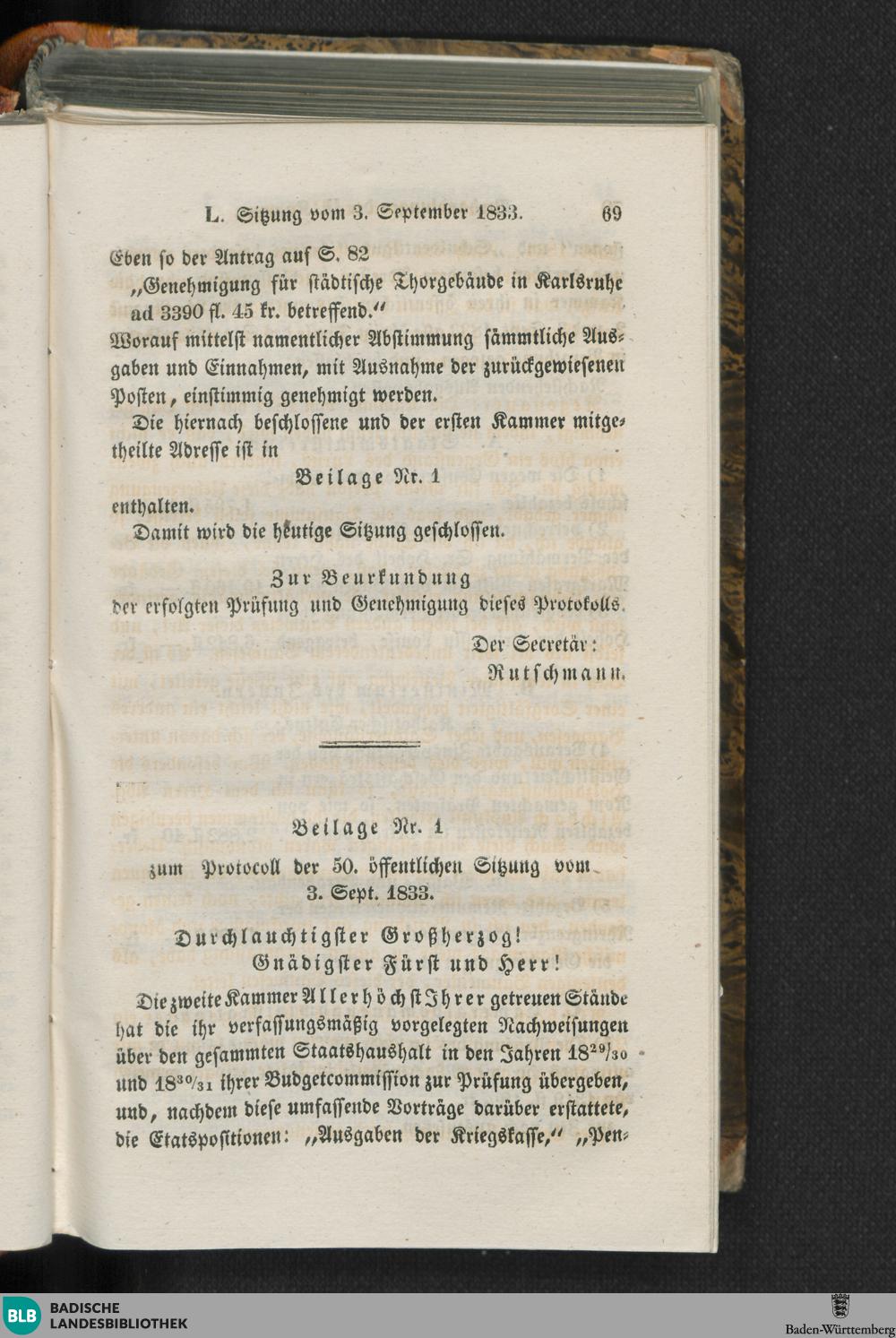 L. Sitzung vom 3. September 1833. 69

Eben so der Antrag auf S. 82

„Genehmigung für städtische Thorgebäude in Karlsruhe ad 3390 fl. 45 kr. betreffend.“

Worauf mittelst namentlicher Abstimmung sämmtliche Ausgaben und Einnahmen, mit Ausnahme der zurückgewiesenen Posten, einstimmig genehmigt werden.

Die hiernach beschlossene und der ersten Kammer mitgetheilte Adresse ist in

Beilage Nr. 1

enthalten.

Damit wird die heutige Sitzung geschlossen.

Zur Beurkundung
der erfolgten Prüfung und Genehmigung dieses Protokolls.

Der Secretär:
Rutschmann.

Beilage Nr. 1

zum Protocoll der 50. öffentlichen Sitzung vom 3. Sept. 1833.

Durchlauchtigster Großherzog!
Gnädigster Fürst und Herr!

Die zweite Kammer Allerhöchst Ihrer getreuen Stände hat die ihr verfassungsmäßig vorgelegten Nachweisungen über den gesammten Staatshaushalt in den Jahren $18^{29}/_{30}$ und $18^{30}/_{31}$ ihrer Budgetcommission zur Prüfung übergeben, und, nachdem diese umfassende Vorträge darüber erstattete, die Etatspositionen: „Ausgaben der Kriegskasse,“ „Pen-

BLB BADISCHE LANDESBIBLIOTHEK

Baden-Württemberg